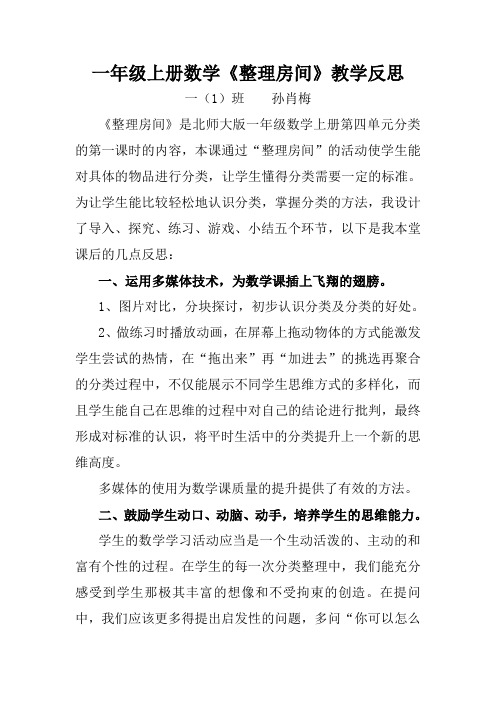 一年级上册数学《整理房间》教学反思

一（1）班　孙肖梅

《整理房间》是北师大版一年级数学上册第四单元分类的第一课时的内容，本课通过“整理房间”的活动使学生能对具体的物品进行分类，让学生懂得分类需要一定的标准。为让学生能比较轻松地认识分类，掌握分类的方法，我设计了导入、探究、练习、游戏、小结五个环节，以下是我本堂课后的几点反思：

一、运用多媒体技术，为数学课插上飞翔的翅膀。

1、图片对比，分块探讨，初步认识分类及分类的好处。

2、做练习时播放动画，在屏幕上拖动物体的方式能激发学生尝试的热情，在“拖出来”再“加进去”的挑选再聚合的分类过程中，不仅能展示不同学生思维方式的多样化，而且学生能自己在思维的过程中对自己的结论进行批判，最终形成对标准的认识，将平时生活中的分类提升上一个新的思维高度。

多媒体的使用为数学课质量的提升提供了有效的方法。

二、鼓励学生动口、动脑、动手，培养学生的思维能力。

学生的数学学习活动应当是一个生动活泼的、主动的和富有个性的过程。在学生的每一次分类整理中，我们能充分感受到学生那极其丰富的想像和不受拘束的创造。在提问中，我们应该更多得提出启发性的问题，多问“你可以怎么